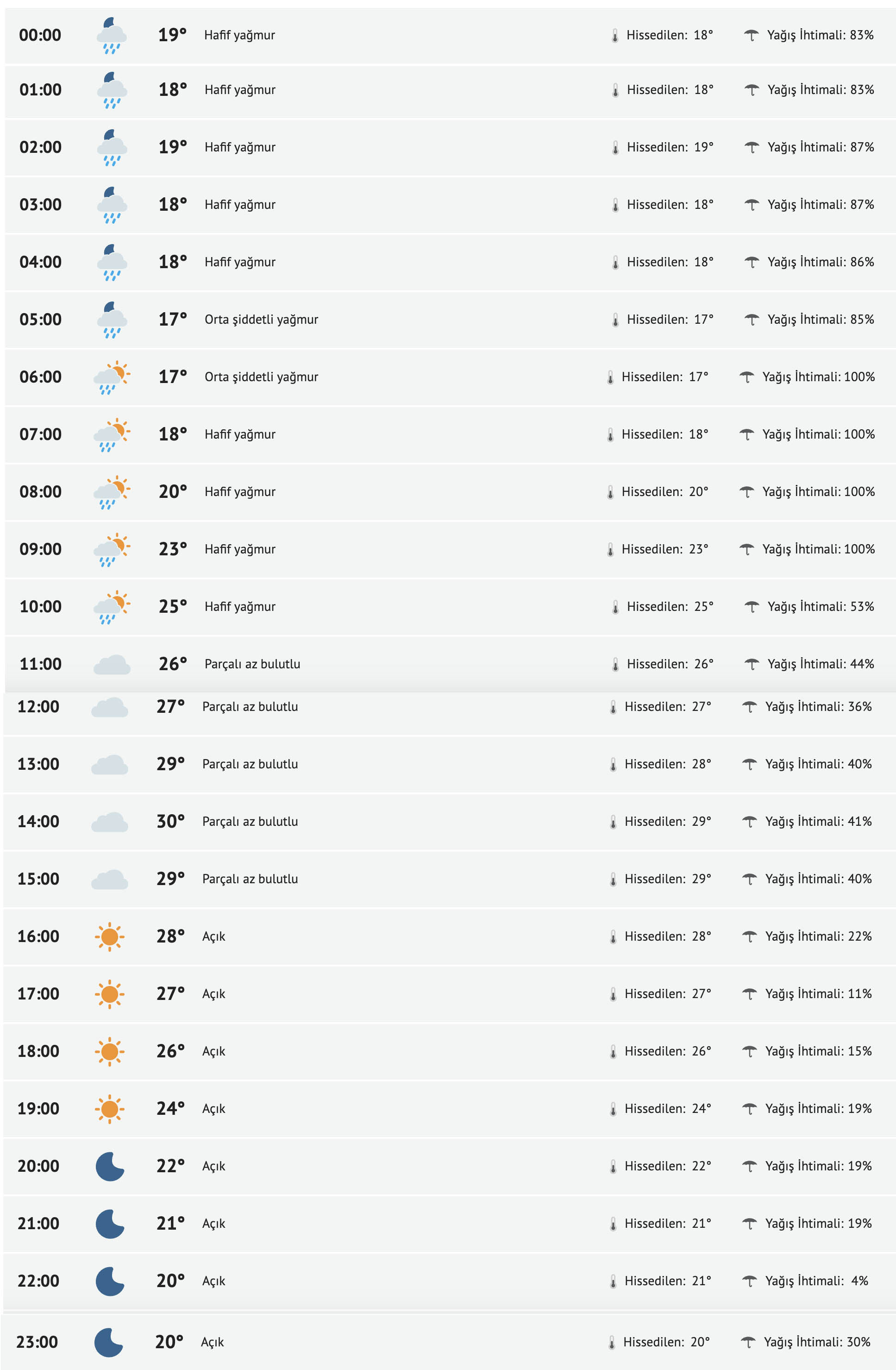 | 00:00 | 19° | Hafif yağmur | Hissedilen: 18° | Yağış İhtimali: 83% |
|---|---|---|---|---|
| 01:00 | 18° | Hafif yağmur | Hissedilen: 18° | Yağış İhtimali: 83% |
| 02:00 | 19° | Hafif yağmur | Hissedilen: 19° | Yağış İhtimali: 87% |
| 03:00 | 18° | Hafif yağmur | Hissedilen: 18° | Yağış İhtimali: 87% |
| 04:00 | 18° | Hafif yağmur | Hissedilen: 18° | Yağış İhtimali: 86% |
| 05:00 | 17° | Orta şiddetli yağmur | Hissedilen: 17° | Yağış İhtimali: 85% |
| 06:00 | 17° | Orta şiddetli yağmur | Hissedilen: 17° | Yağış İhtimali: 100% |
| 07:00 | 18° | Hafif yağmur | Hissedilen: 18° | Yağış İhtimali: 100% |
| 08:00 | 20° | Hafif yağmur | Hissedilen: 20° | Yağış İhtimali: 100% |
| 09:00 | 23° | Hafif yağmur | Hissedilen: 23° | Yağış İhtimali: 100% |
| 10:00 | 25° | Hafif yağmur | Hissedilen: 25° | Yağış İhtimali: 53% |
| 11:00 | 26° | Parçalı az bulutlu | Hissedilen: 26° | Yağış İhtimali: 44% |
| 12:00 | 27° | Parçalı az bulutlu | Hissedilen: 27° | Yağış İhtimali: 36% |
| 13:00 | 29° | Parçalı az bulutlu | Hissedilen: 28° | Yağış İhtimali: 40% |
| 14:00 | 30° | Parçalı az bulutlu | Hissedilen: 29° | Yağış İhtimali: 41% |
| 15:00 | 29° | Parçalı az bulutlu | Hissedilen: 29° | Yağış İhtimali: 40% |
| 16:00 | 28° | Açık | Hissedilen: 28° | Yağış İhtimali: 22% |
| 17:00 | 27° | Açık | Hissedilen: 27° | Yağış İhtimali: 11% |
| 18:00 | 26° | Açık | Hissedilen: 26° | Yağış İhtimali: 15% |
| 19:00 | 24° | Açık | Hissedilen: 24° | Yağış İhtimali: 19% |
| 20:00 | 22° | Açık | Hissedilen: 22° | Yağış İhtimali: 19% |
| 21:00 | 21° | Açık | Hissedilen: 21° | Yağış İhtimali: 19% |
| 22:00 | 20° | Açık | Hissedilen: 21° | Yağış İhtimali: 4% |
| 23:00 | 20° | Açık | Hissedilen: 20° | Yağış İhtimali: 30% |